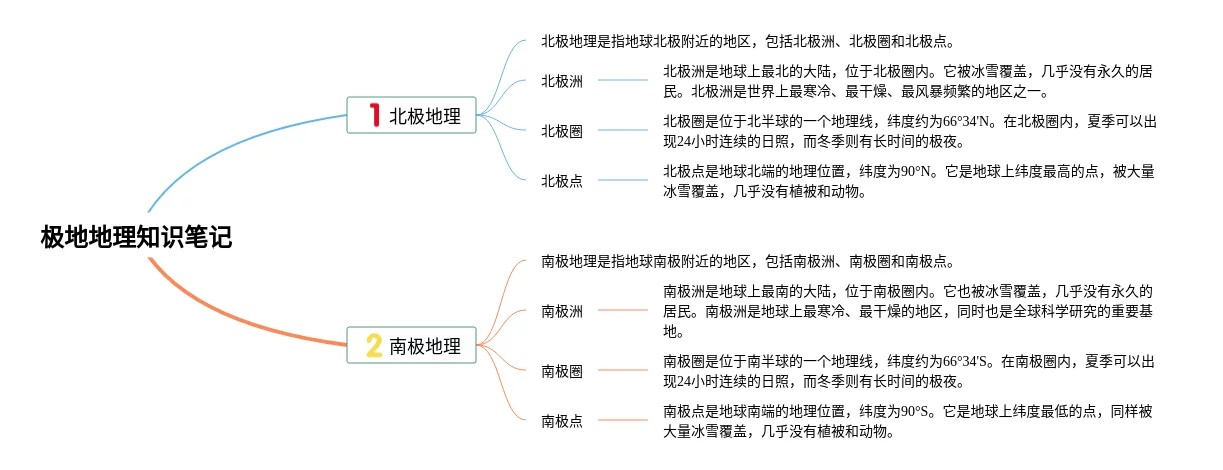 极地地理知识笔记

1 北极地理

北极地理是指地球北极附近的地区，包括北极洲、北极圈和北极点。

北极洲

北极洲是地球上最北的大陆，位于北极圈内。它被冰雪覆盖，几乎没有永久的居民。北极洲是世界上最寒冷、最干燥、最风暴频繁的地区之一。

北极圈

北极圈是位于北半球的一个地理线，纬度约为66°34'N。在北极圈内，夏季可以出现24小时连续的日照，而冬季则有长时间的极夜。

北极点

北极点是地球北端的地理位置，纬度为90°N。它是地球上纬度最高的点，被大量冰雪覆盖，几乎没有植被和动物。

2 南极地理

南极地理是指地球南极附近的地区，包括南极洲、南极圈和南极点。

南极洲

南极洲是地球上最南的大陆，位于南极圈内。它也被冰雪覆盖，几乎没有永久的居民。南极洲是地球上最寒冷、最干燥的地区，同时也是全球科学研究的重要基地。

南极圈

南极圈是位于南半球的一个地理线，纬度约为66°34'S。在南极圈内，夏季可以出现24小时连续的日照，而冬季则有长时间的极夜。

南极点

南极点是地球南端的地理位置，纬度为90°S。它是地球上纬度最低的点，同样被大量冰雪覆盖，几乎没有植被和动物。